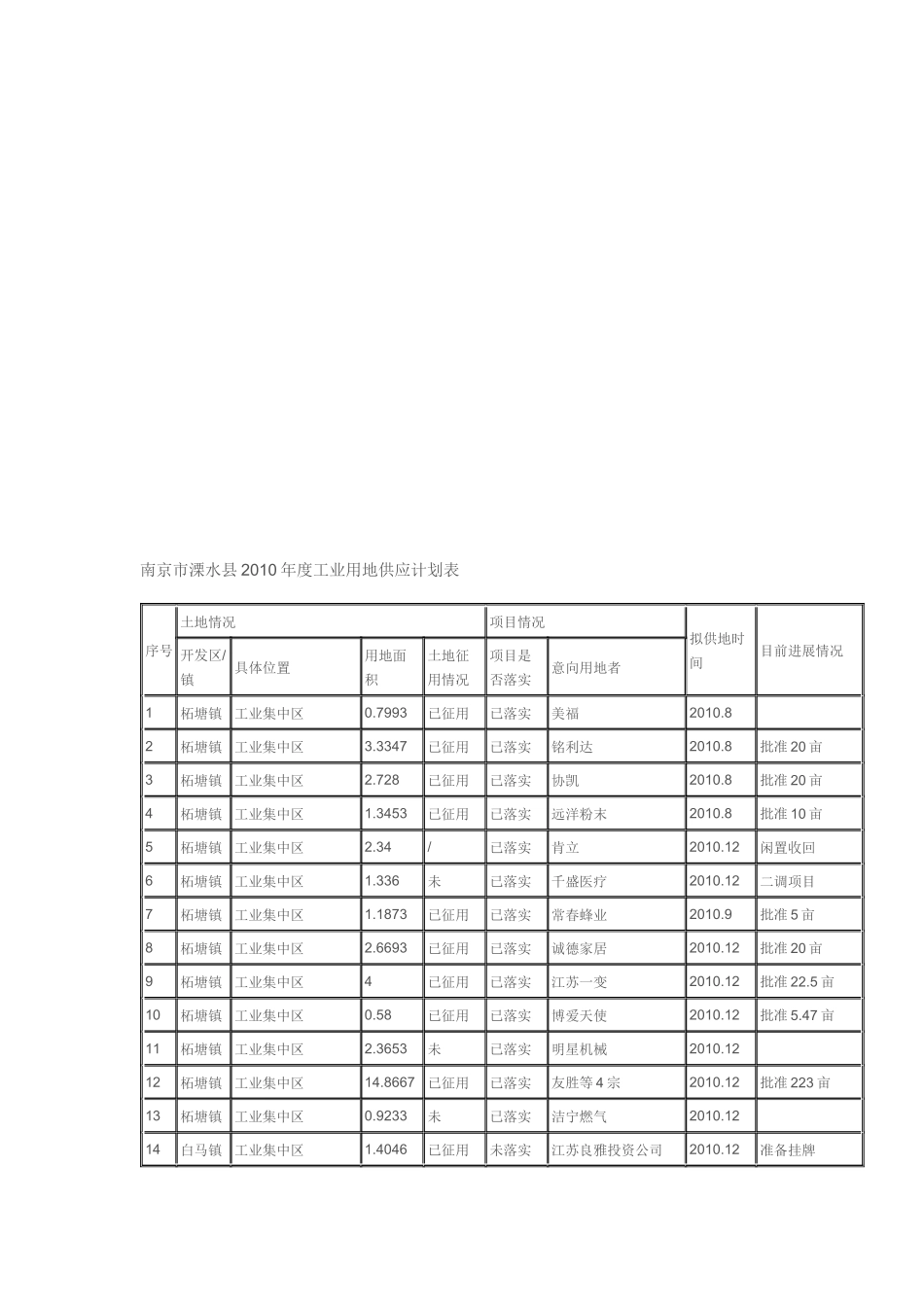 南京市溧水县2010年度工业用地供应计划表

| 序号 | 土地情况 |  |  |  | 项目情况 |  | 拟供地时间 | 目前进展情况 |
|---|---|---|---|---|---|---|---|---|
|  | 开发区/镇 | 具体位置 | 用地面积 | 土地征用情况 | 项目是否落实 | 意向用地者 |  |  |
| 1 | 柘塘镇 | 工业集中区 | 0.7993 | 已征用 | 已落实 | 美福 | 2010.8 |  |
| 2 | 柘塘镇 | 工业集中区 | 3.3347 | 已征用 | 已落实 | 铭利达 | 2010.8 | 批准20亩 |
| 3 | 柘塘镇 | 工业集中区 | 2.728 | 已征用 | 已落实 | 协凯 | 2010.8 | 批准20亩 |
| 4 | 柘塘镇 | 工业集中区 | 1.3453 | 已征用 | 已落实 | 远洋粉末 | 2010.8 | 批准10亩 |
| 5 | 柘塘镇 | 工业集中区 | 2.34 | / | 已落实 | 肯立 | 2010.12 | 闲置收回 |
| 6 | 柘塘镇 | 工业集中区 | 1.336 | 未 | 已落实 | 千盛医疗 | 2010.12 | 二调项目 |
| 7 | 柘塘镇 | 工业集中区 | 1.1873 | 已征用 | 已落实 | 常春蜂业 | 2010.9 | 批准5亩 |
| 8 | 柘塘镇 | 工业集中区 | 2.6693 | 已征用 | 已落实 | 诚德家居 | 2010.12 | 批准20亩 |
| 9 | 柘塘镇 | 工业集中区 | 4 | 已征用 | 已落实 | 江苏一变 | 2010.12 | 批准22.5亩 |
| 10 | 柘塘镇 | 工业集中区 | 0.58 | 已征用 | 已落实 | 博爱天使 | 2010.12 | 批准5.47亩 |
| 11 | 柘塘镇 | 工业集中区 | 2.3653 | 未 | 已落实 | 明星机械 | 2010.12 |  |
| 12 | 柘塘镇 | 工业集中区 | 14.8667 | 已征用 | 已落实 | 友胜等4宗 | 2010.12 | 批准223亩 |
| 13 | 柘塘镇 | 工业集中区 | 0.9233 | 未 | 已落实 | 洁宁燃气 | 2010.12 |  |
| 14 | 白马镇 | 工业集中区 | 1.4046 | 已征用 | 未落实 | 江苏良雅投资公司 | 2010.12 | 准备挂牌 |